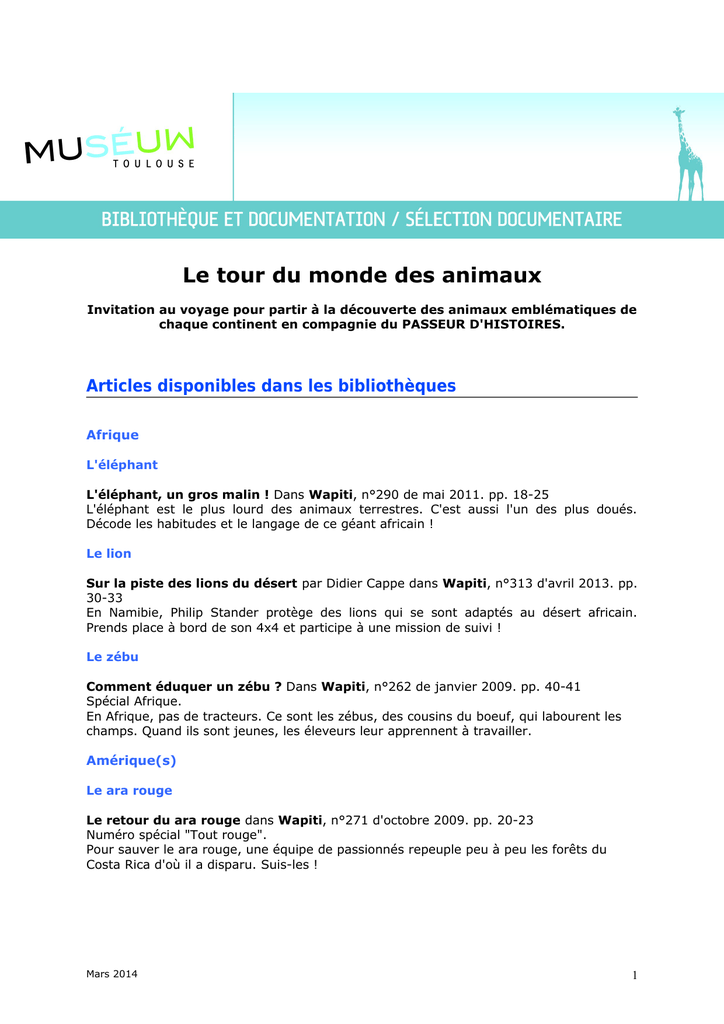 MUSÉUM
TOULOUSE

BIBLIOTHÈQUE ET DOCUMENTATION / SÉLECTION DOCUMENTAIRE

Le tour du monde des animaux

Invitation au voyage pour partir à la découverte des animaux emblématiques de chaque continent en compagnie du PASSEUR D'HISTOIRES.

Articles disponibles dans les bibliothèques

Afrique

L'éléphant

L'éléphant, un gros malin ! Dans Wapiti, n°290 de mai 2011. pp. 18-25
L'éléphant est le plus lourd des animaux terrestres. C'est aussi l'un des plus doués. Décode les habitudes et le langage de ce géant africain !

Le lion

Sur la piste des lions du désert par Didier Cappe dans Wapiti, n°313 d'avril 2013. pp. 30-33
En Namibie, Philip Stander protège des lions qui se sont adaptés au désert africain. Prends place à bord de son 4x4 et participe à une mission de suivi !

Le zébu

Comment éduquer un zébu ? Dans Wapiti, n°262 de janvier 2009. pp. 40-41
Spécial Afrique.
En Afrique, pas de tracteurs. Ce sont les zébus, des cousins du boeuf, qui labourent les champs. Quand ils sont jeunes, les éleveurs leur apprennent à travailler.

Amérique(s)

Le ara rouge

Le retour du ara rouge dans Wapiti, n°271 d'octobre 2009. pp. 20-23
Numéro spécial "Tout rouge".
Pour sauver le ara rouge, une équipe de passionnés repeuple peu à peu les forêts du Costa Rica d'où il a disparu. Suis-les !

Mars 2014

1